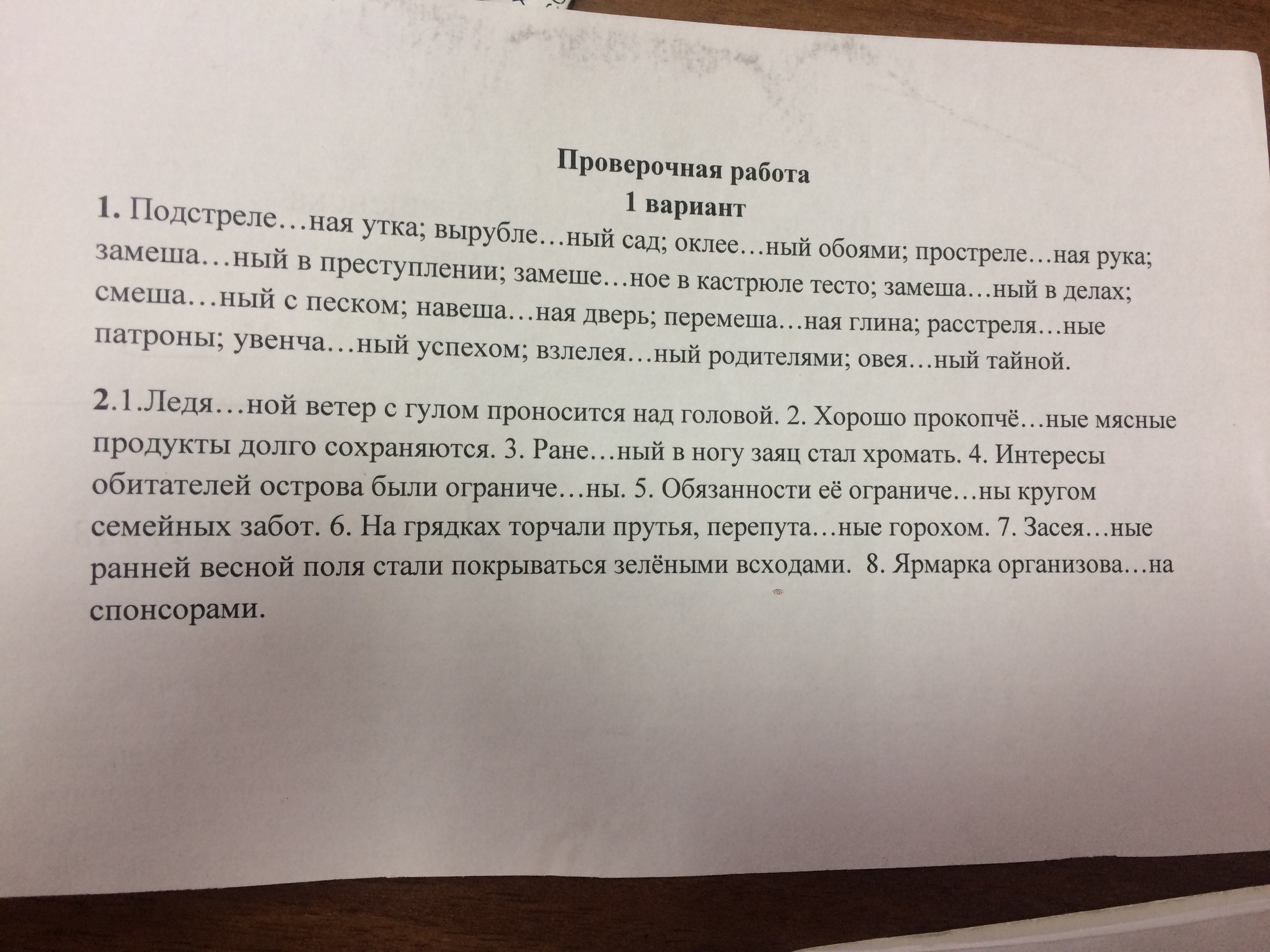 Проверочная работа
1 вариант

1. Подстреле…ная утка; вырубле…ный сад; оклее…ный обоями; простреле…ная рука; замеша…ный в преступлении; замеше…ное в кастрюле тесто; замеша…ный в делах; смеша…ный с песком; навеша…ная дверь; перемеша…ная глина; расстреля…ные патроны; увенча…ный успехом; взлелея…ный родителями; овея…ный тайной.

2.1.Ледя…ной ветер с гулом проносится над головой. 2. Хорошо прокопчё…ные мясные продукты долго сохраняются. 3. Ране…ный в ногу заяц стал хромать. 4. Интересы обитателей острова были ограниче…ны. 5. Обязанности её ограниче…ны кругом семейных забот. 6. На грядках торчали прутья, перепута…ные горохом. 7. Засея…ные ранней весной поля стали покрываться зелёными всходами. 8. Ярмарка организова…на спонсорами.